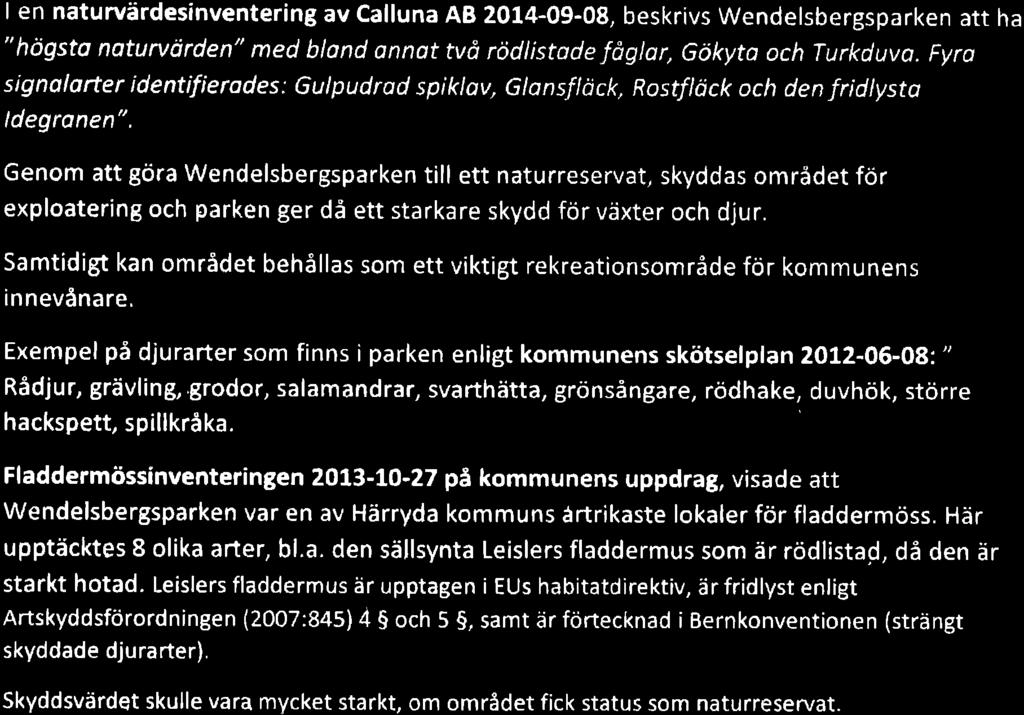 I en naturvärdesinventering av Calluna AB 2014-09-08, beskrivs Wendelsbergsparken att ha "högsta naturvärden" med bland annat två rödlistade fåglar, Gökyta och Turkduva. Fyra signalarter identifierades: Gulpudrad spiklav, Glansfläck, Rostfläck och den fridlysta Idegranen".

Genom att göra Wendelsbergsparken till ett naturreservat, skyddas området för exploatering och parken ger då ett starkare skydd för växter och djur.

Samtidigt kan området behållas som ett viktigt rekreationsområde för kommunens innevånare.

Exempel på djurarter som finns i parken enligt kommunens skötselplan 2012-06-08: " Rådjur, grävling, grodor, salamandrar, svarthätta, grönsångare, rödhake, duvhök, större hackspett, spillkråka.

Fladdermössinventeringen 2013-10-27 på kommunens uppdrag, visade att Wendelsbergsparken var en av Härryda kommuns artrikaste lokaler för fladdermöss. Här upptäcktes 8 olika arter, bl.a. den sällsynta Leislers fladdermus som är rödlistad, då den är starkt hotad. Leislers fladdermus är upptagen i EUs habitatdirektiv, är fridlyst enligt Artskyddsförordningen (2007:845) 4 § och 5 §, samt är förtecknad i Bernkonventionen (strängt skyddade djurarter).

Skyddsvärdet skulle vara mycket starkt, om området fick status som naturreservat.